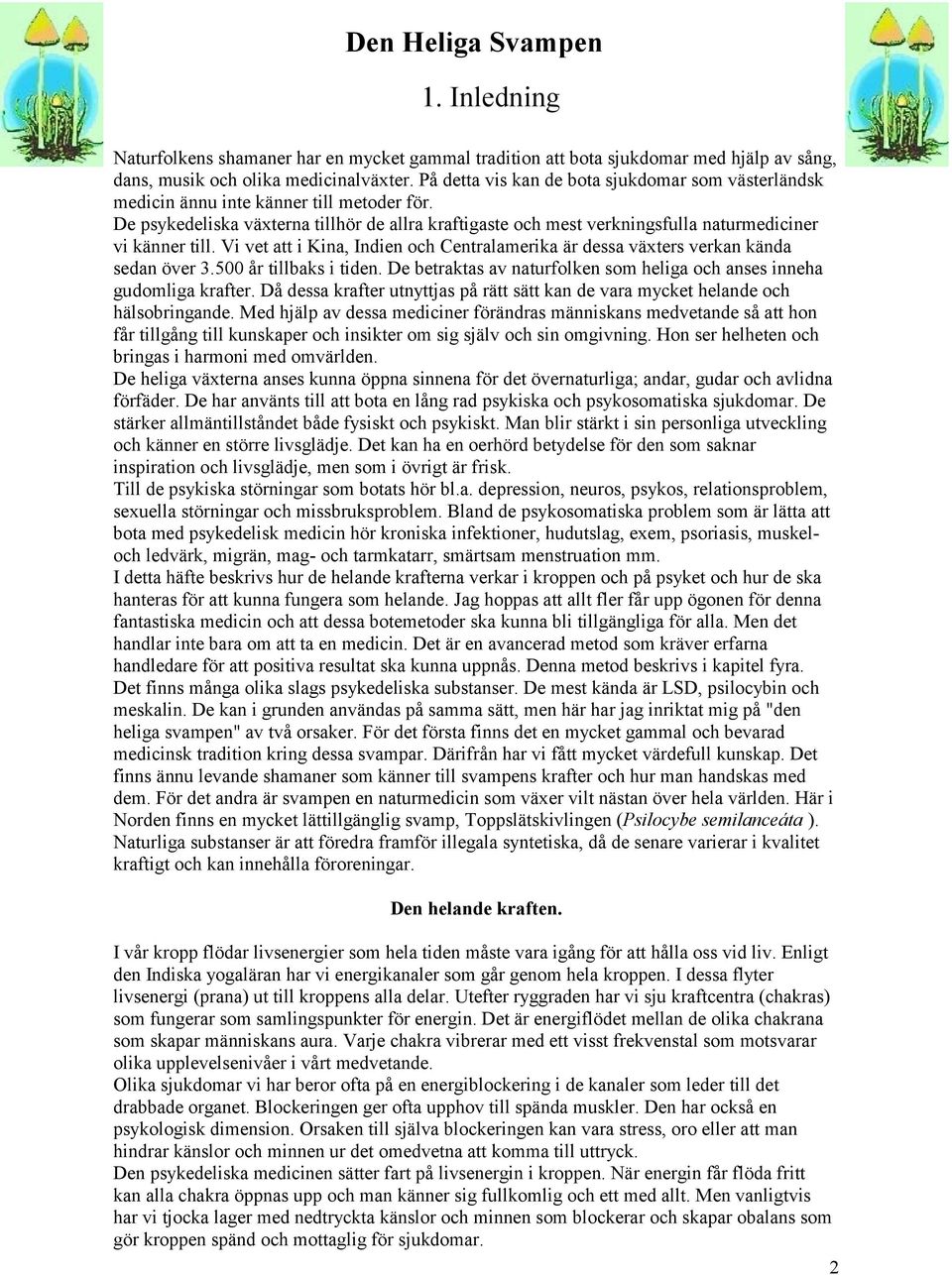 Den Heliga Svampen

1. Inledning

Naturfolkens shamaner har en mycket gammal tradition att bota sjukdomar med hjälp av sång, dans, musik och olika medicinalväxter. På detta vis kan de bota sjukdomar som västerländsk medicin ännu inte känner till metoder för.
De psykedeliska växterna tillhör de allra kraftigaste och mest verkningsfulla naturmediciner vi känner till. Vi vet att i Kina, Indien och Centralamerika är dessa växters verkan kända sedan över 3.500 år tillbaks i tiden. De betraktas av naturfolken som heliga och anses inneha gudomliga krafter. Då dessa krafter utnyttjas på rätt sätt kan de vara mycket helande och hälsobringande. Med hjälp av dessa mediciner förändras människans medvetande så att hon får tillgång till kunskaper och insikter om sig själv och sin omgivning. Hon ser helheten och bringas i harmoni med omvärlden.
De heliga växterna anses kunna öppna sinnena för det övernaturliga; andar, gudar och avlidna förfäder. De har använts till att bota en lång rad psykiska och psykosomatiska sjukdomar. De stärker allmäntillståndet både fysiskt och psykiskt. Man blir stärkt i sin personliga utveckling och känner en större livsglädje. Det kan ha en oerhörd betydelse för den som saknar inspiration och livsglädje, men som i övrigt är frisk.
Till de psykiska störningar som botats hör bl.a. depression, neuros, psykos, relationsproblem, sexuella störningar och missbruksproblem. Bland de psykosomatiska problem som är lätta att bota med psykedelisk medicin hör kroniska infektioner, hudutslag, exem, psoriasis, muskel- och ledvärk, migrän, mag- och tarmkatarr, smärtsam menstruation mm.
I detta häfte beskrivs hur de helande krafterna verkar i kroppen och på psyket och hur de ska hanteras för att kunna fungera som helande. Jag hoppas att allt fler får upp ögonen för denna fantastiska medicin och att dessa botemetoder ska kunna bli tillgängliga för alla. Men det handlar inte bara om att ta en medicin. Det är en avancerad metod som kräver erfarna handledare för att positiva resultat ska kunna uppnås. Denna metod beskrivs i kapitel fyra.
Det finns många olika slags psykedeliska substanser. De mest kända är LSD, psilocybin och meskalin. De kan i grunden användas på samma sätt, men här har jag inriktat mig på "den heliga svampen" av två orsaker. För det första finns det en mycket gammal och bevarad medicinsk tradition kring dessa svampar. Därifrån har vi fått mycket värdefull kunskap. Det finns ännu levande shamaner som känner till svampens krafter och hur man handskas med dem. För det andra är svampen en naturmedicin som växer vilt nästan över hela världen. Här i Norden finns en mycket lättillgänglig svamp, Toppslätskivlingen (Psilocybe semilanceáta ). Naturliga substanser är att föredra framför illegala syntetiska, då de senare varierar i kvalitet kraftigt och kan innehålla föroreningar.

Den helande kraften.

I vår kropp flödar livsenergier som hela tiden måste vara igång för att hålla oss vid liv. Enligt den Indiska yogaläran har vi energikanaler som går genom hela kroppen. I dessa flyter livsenergi (prana) ut till kroppens alla delar. Utefter ryggraden har vi sju kraftcentra (chakras) som fungerar som samlingspunkter för energin. Det är energiflödet mellan de olika chakrana som skapar människans aura. Varje chakra vibrerar med ett visst frekvenstal som motsvarar olika upplevelsenivåer i vårt medvetande.
Olika sjukdomar vi har beror ofta på en energiblockering i de kanaler som leder till det drabbade organet. Blockeringen ger ofta upphov till spända muskler. Den har också en psykologisk dimension. Orsaken till själva blockeringen kan vara stress, oro eller att man hindrar känslor och minnen ur det omedvetna att komma till uttryck.
Den psykedeliska medicinen sätter fart på livsenergin i kroppen. När energin får flöda fritt kan alla chakra öppnas upp och man känner sig fullkomlig och ett med allt. Men vanligtvis har vi tjocka lager med nedtryckta känslor och minnen som blockerar och skapar obalans som gör kroppen spänd och mottaglig för sjukdomar.

2